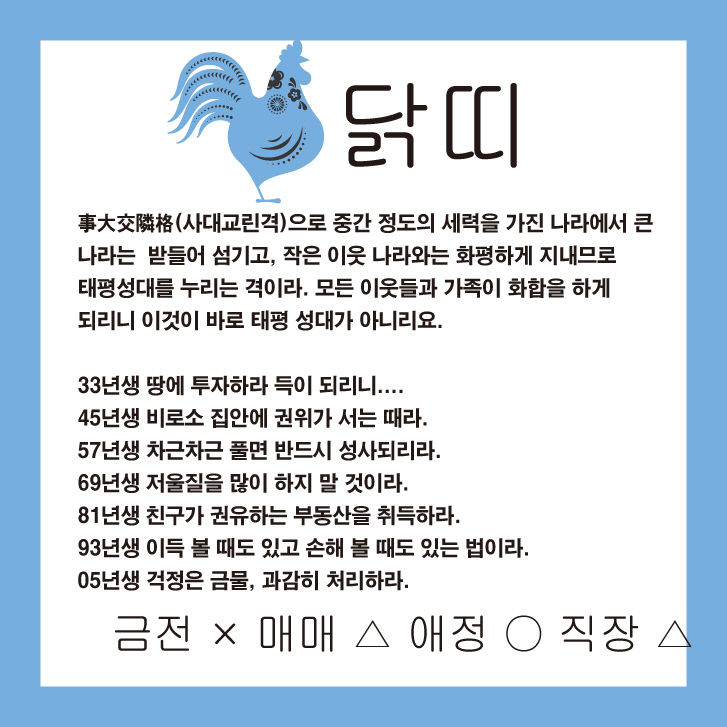 닭띠

事大交隣格(사대교린격)으로 중간 정도의 세력을 가진 나라에서 큰 나라는 받들어 섬기고, 작은 이웃 나라와는 화평하게 지내므로 태평성대를 누리는 격이라. 모든 이웃들과 가족이 화합을 하게 되리니 이것이 바로 태평 성대가 아니리요.

33년생 땅에 투자하라 득이 되리니....
45년생 비로소 집안에 권위가 서는 때라.
57년생 차근차근 풀면 반드시 성사되리라.
69년생 저울질을 많이 하지 말 것이라.
81년생 친구가 권유하는 부동산을 취득하라.
93년생 이득 볼 때도 있고 손해 볼 때도 있는 법이라.
05년생 걱정은 금물, 과감히 처리하라.

금전 × 매매 △ 애정 ○ 직장 △